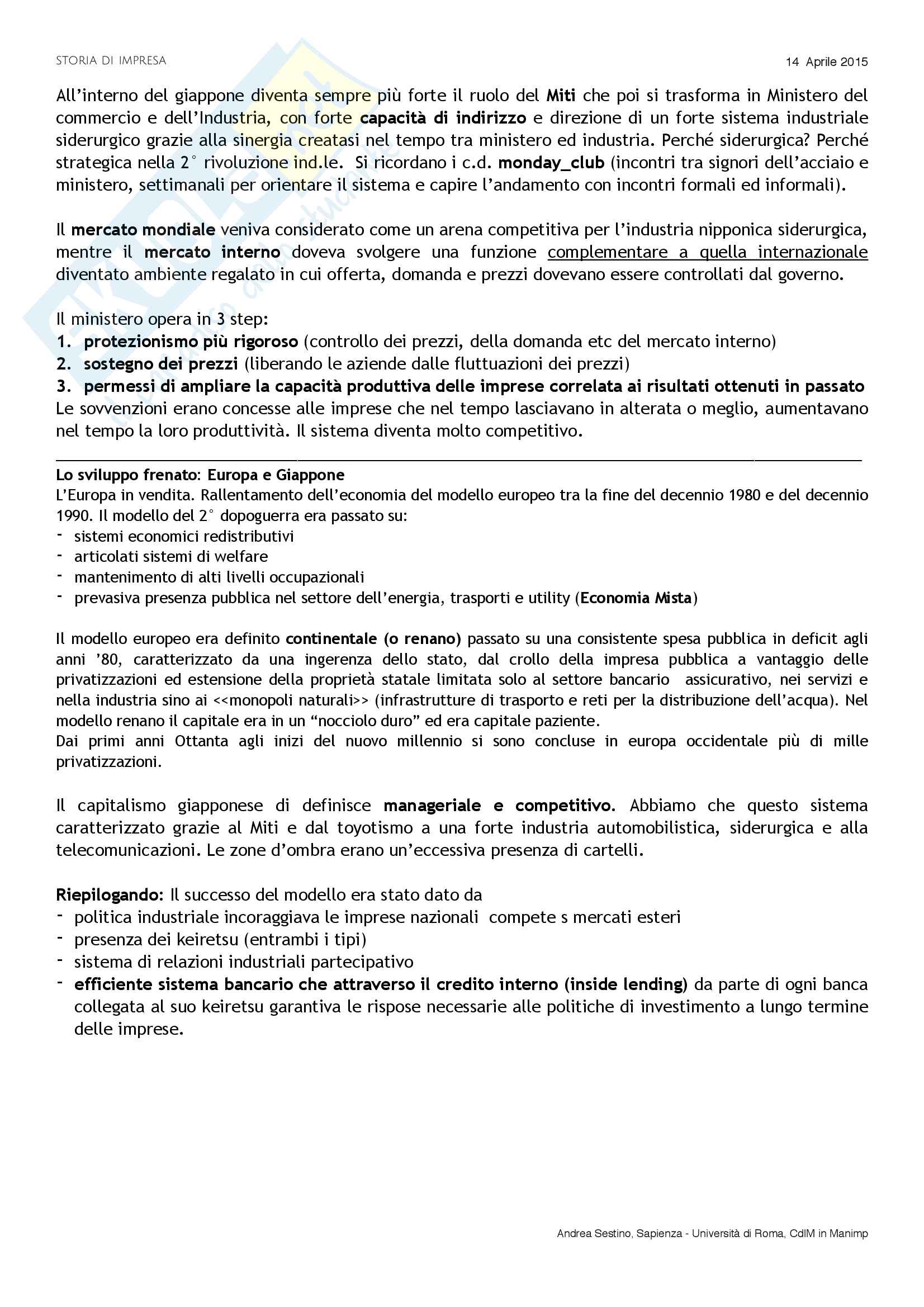 STORIA DI IMPRESA

14 Aprile 2015

All'interno del giappone diventa sempre più forte il ruolo del Miti che poi si trasforma in Ministero del commercio e dell'Industria, con forte capacità di indirizzo e direzione di un forte sistema industriale siderurgico grazie alla sinergia creatasi nel tempo tra ministero ed industria. Perché siderurgica? Perché strategica nella 2° rivoluzione ind.le. Si ricordano i c.d. monday_club (incontri tra signori dell'acciaio e ministero, settimanali per orientare il sistema e capire l'andamento con incontri formali ed informali).

Il mercato mondiale veniva considerato come un arena competitiva per l'industria nipponica siderurgica, mentre il mercato interno doveva svolgere una funzione complementare a quella internazionale diventato ambiente regalato in cui offerta, domanda e prezzi dovevano essere controllati dal governo.

Il ministero opera in 3 step:
1. protezionismo più rigoroso (controllo dei prezzi, della domanda etc del mercato interno)
2. sostegno dei prezzi (liberando le aziende dalle fluttuazioni dei prezzi)
3. permessi di ampliare la capacità produttiva delle imprese correlata ai risultati ottenuti in passato
Le sovvenzioni erano concesse alle imprese che nel tempo lasciavano in alterata o meglio, aumentavano nel tempo la loro produttività. Il sistema diventa molto competitivo.

Lo sviluppo frenato: Europa e Giappone
L'Europa in vendita. Rallentamento dell'economia del modello europeo tra la fine del decennio 1980 e del decennio 1990. Il modello del 2° dopoguerra era passato su:
- sistemi economici redistributivi
- articolati sistemi di welfare
- mantenimento di alti livelli occupazionali
- prevasiva presenza pubblica nel settore dell'energia, trasporti e utility (Economia Mista)

Il modello europeo era definito continentale (o renano) passato su una consistente spesa pubblica in deficit agli anni '80, caratterizzato da una ingerenza dello stato, dal crollo della impresa pubblica a vantaggio delle privatizzazioni ed estensione della proprietà statale limitata solo al settore bancario assicurativo, nei servizi e nella industria sino ai <<monopoli naturali>> (infrastrutture di trasporto e reti per la distribuzione dell'acqua). Nel modello renano il capitale era in un "nocciolo duro" ed era capitale paziente.
Dai primi anni Ottanta agli inizi del nuovo millennio si sono concluse in europa occidentale più di mille privatizzazioni.

Il capitalismo giapponese di definisce manageriale e competitivo. Abbiamo che questo sistema caratterizzato grazie al Miti e dal toyotismo a una forte industria automobilistica, siderurgica e alla telecomunicazioni. Le zone d'ombra erano un'eccessiva presenza di cartelli.

Riepilogando: Il successo del modello era stato dato da
- politica industriale incoraggiava le imprese nazionali compete s mercati esteri
- presenza dei keiretsu (entrambi i tipi)
- sistema di relazioni industriali partecipativo
- efficiente sistema bancario che attraverso il credito interno (inside lending) da parte di ogni banca collegata al suo keiretsu garantiva le rispose necessarie alle politiche di investimento a lungo termine delle imprese.

Andrea Sestino, Sapienza - Università di Roma, CdlM in Manimp